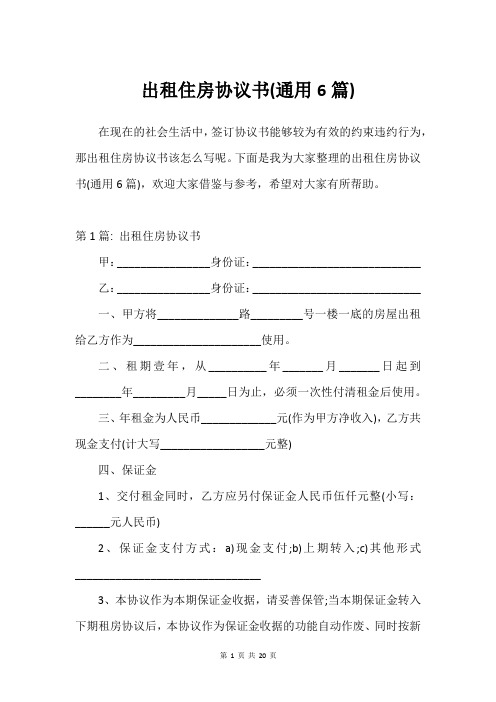 出租住房协议书(通用 6 篇)

在现在的社会生活中，签订协议书能够较为有效的约束违约行为，那出租住房协议书该怎么写呢。下面是我为大家整理的出租住房协议书(通用 6 篇)，欢迎大家借鉴与参考，希望对大家有所帮助。

第 1 篇: 出租住房协议书

甲：________________身份证：______________________________

乙：________________身份证：______________________________

一、甲方将______________路_________号一楼一底的房屋出租给乙方作为______________________使用。

二、租期壹年，从__________年_______月_______日起到________年_________月_____日为止，必须一次性付清租金后使用。

三、年租金为人民币_____________元(作为甲方净收入)，乙方共现金支付(计大写__________________元整)

四、保证金

1、交付租金同时，乙方应另付保证金人民币伍仟元整(小写：______元人民币)

2、保证金支付方式：a)现金支付;b)上期转入;c)其他形式________________________________

3、本协议作为本期保证金收据，请妥善保管;当本期保证金转入下期租房协议后，本协议作为保证金收据的功能自动作废、同时按新

第 1 页 共 20 页